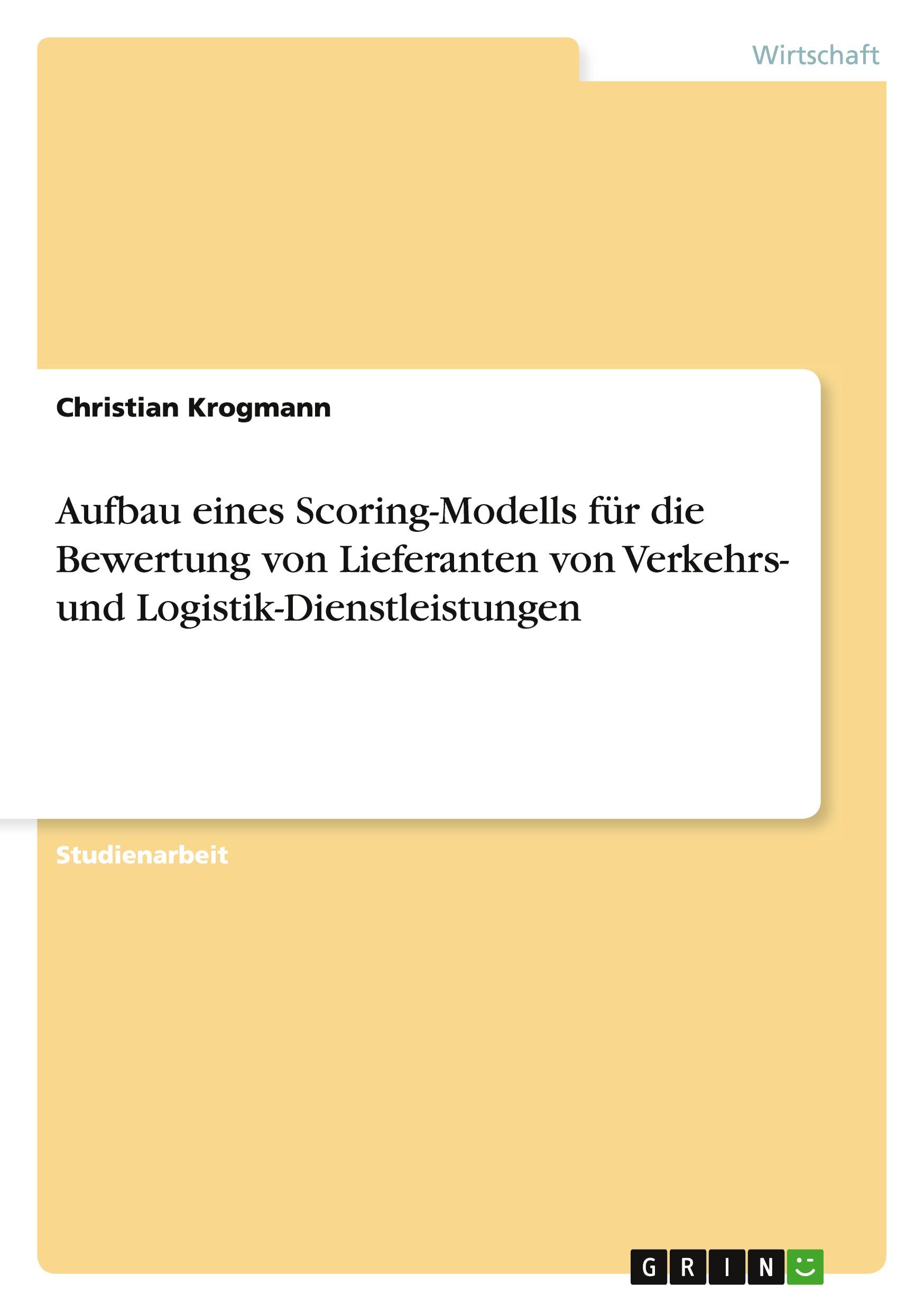 Wirtschaft

Christian Krogmann

Aufbau eines Scoring-Modells für die Bewertung von Lieferanten von Verkehrs- und Logistik-Dienstleistungen

Studienarbeit

GRIN